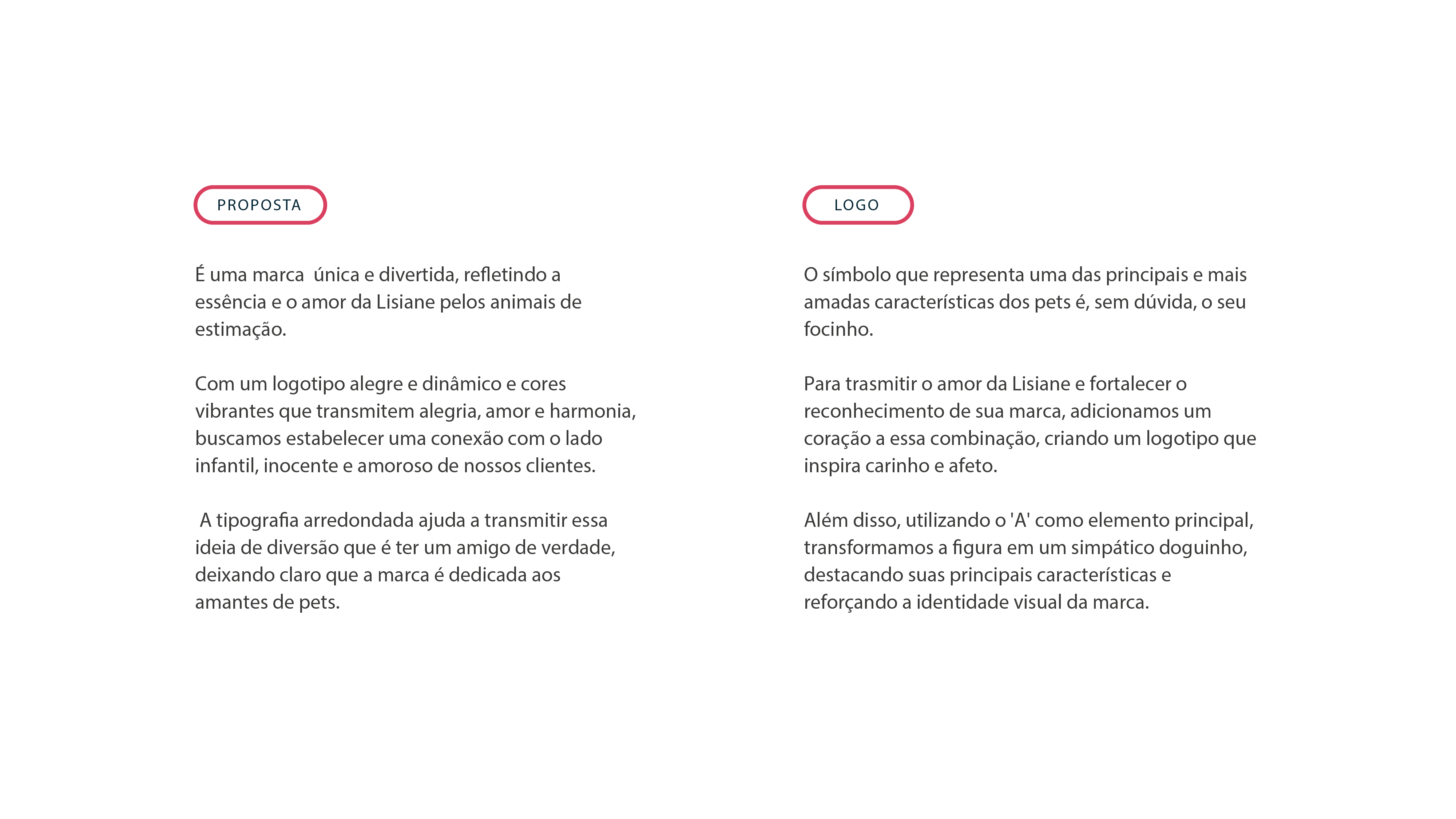 PROPOSTA

É uma marca única e divertida, refletindo a essência e o amor da Lisiane pelos animais de estimação.

Com um logotipo alegre e dinâmico e cores vibrantes que transmitem alegria, amor e harmonia, buscamos estabelecer uma conexão com o lado infantil, inocente e amoroso de nossos clientes.

A tipografia arredondada ajuda a transmitir essa ideia de diversão que é ter um amigo de verdade, deixando claro que a marca é dedicada aos amantes de pets.

LOGO

O símbolo que representa uma das principais e mais amadas características dos pets é, sem dúvida, o seu focinho.

Para trasmitir o amor da Lisiane e fortalecer o reconhecimento de sua marca, adicionamos um coração a essa combinação, criando um logotipo que inspira carinho e afeto.

Além disso, utilizando o 'A' como elemento principal, transformamos a figura em um simpático doguinho, destacando suas principais características e reforçando a identidade visual da marca.